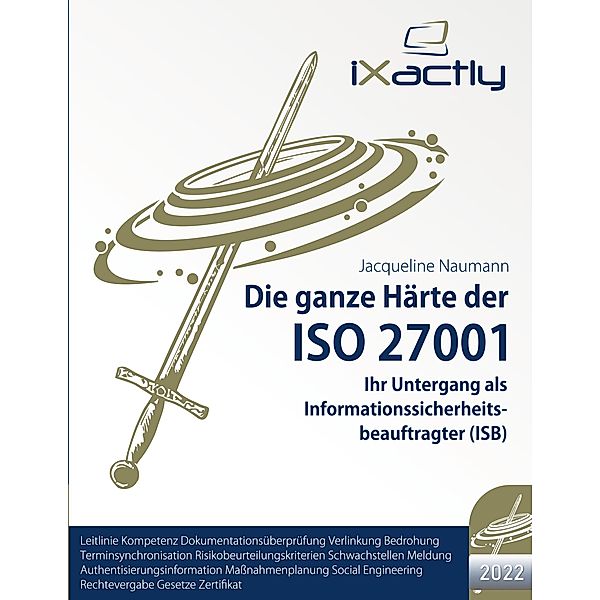 iXactly

Jacqueline Naumann

Die ganze Härte der

ISO 27001

Ihr Untergang als Informationssicherheitsbeauftragter (ISB)

Leitlinie Kompetenz Dokumentationsüberprüfung Verlinkung Bedrohung Terminsynchronisation Risikobeurteilungskriterien Schwachstellen Meldung Authentisierungsinformation Maßnahmenplanung Social Engineering Rechtevergabe Gesetze Zertifikat

2022